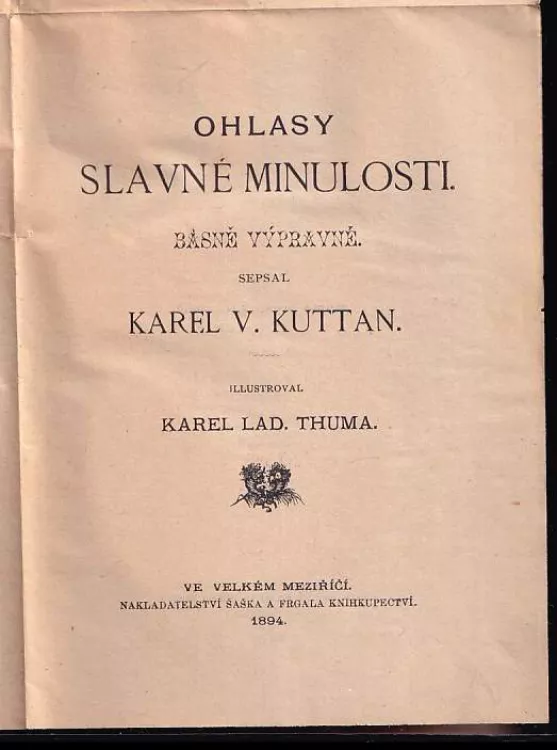 OHLASY
SLAVNÉ MINULOSTI.

BÁSNĚ VÝPRAVNÉ.

SEPSAL

KAREL V. KUTTAN.

ILLUSTROVAL

KAREL LAD. THUMA.

VE VELKÉM MEZIŘÍČÍ.
NAKLADATELSTVÍ ŠAŠKA A FRGALA KNIHKUPECTVÍ.
1894.